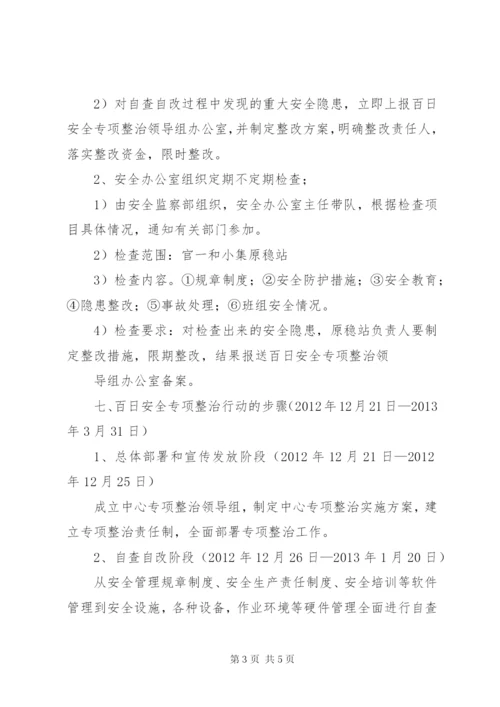 2）对自查自改过程中发现的重大安全隐患，立即上报百日安全专项整治领导组办公室，并制定整改方案，明确整改责任人，落实整改资金，限时整改。

2、安全办公室组织定期不定期检查；

1）由安全监察部组织，安全办公室主任带队，根据检查项目具体情况，通知有关部门参加。

2）检查范围：官一和小集原稳站

3）检查内容。①规章制度；②安全防护措施；③安全教育；④隐患整改；⑤事故处理；⑥班组安全情况。

4）检查要求：对检查出来的安全隐患，原稳站负责人要制定整改措施，限期整改，结果报送百日安全专项整治领

导组办公室备案。

七、百日安全专项整治行动的步骤(2012年12月21日—2013年3月31日)

1、总体部署和宣传发放阶段（2012年12月21日—2012年12月25日)

成立中心专项整治领导组，制定中心专项整治实施方案，建立专项整治责任制，全面部署专项整治工作。

2、自查自改阶段（2012年12月26日—2013年1月20日)

从安全管理规章制度、安全生产责任制度、安全培训等软件管理到安全设施，各种设备，作业环境等硬件管理全面进行自查

第3页 共5页